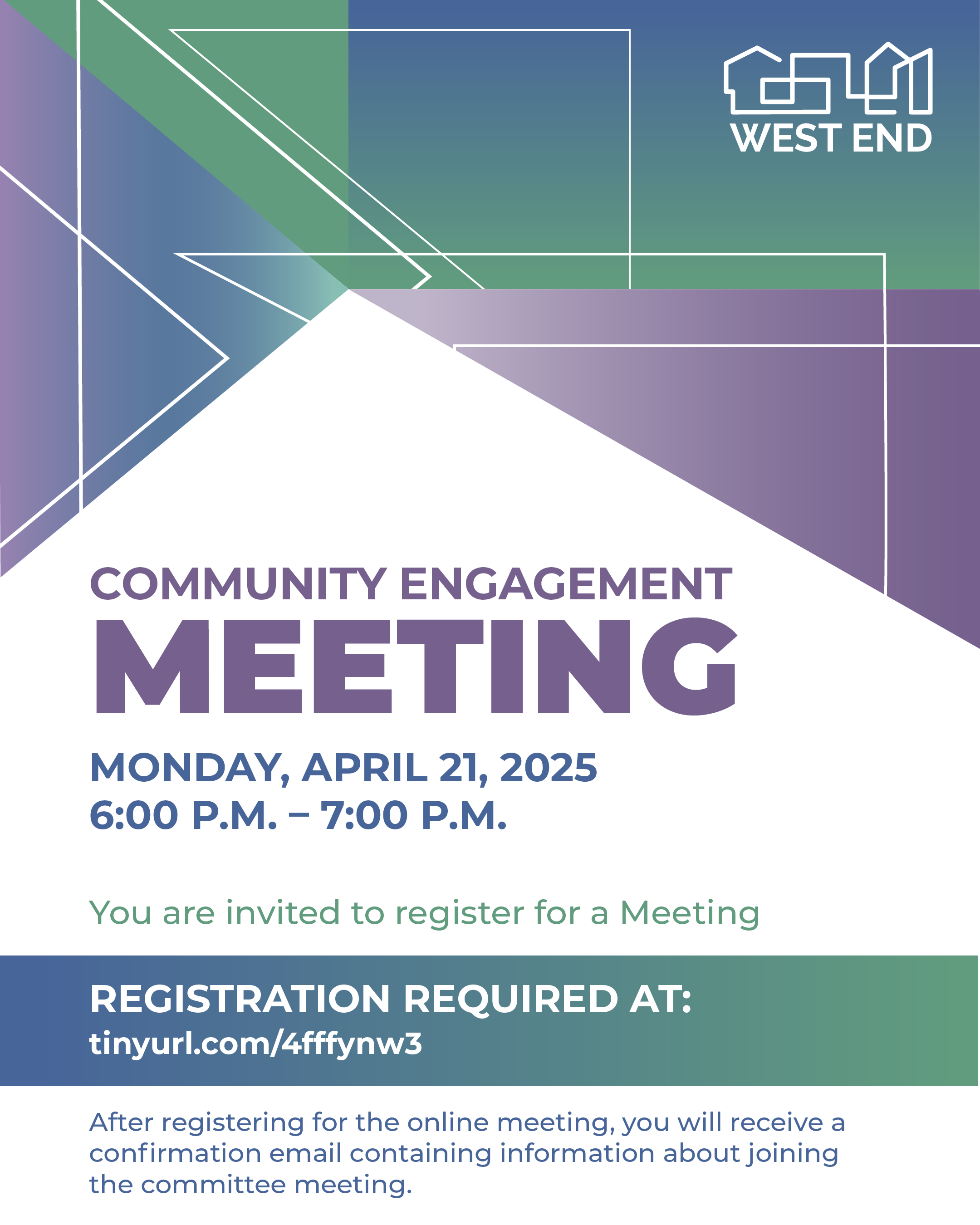 WEST END

COMMUNITY ENGAGEMENT
MEETING

MONDAY, APRIL 21, 2025
6:00 P.M. – 7:00 P.M.

You are invited to register for a Meeting

REGISTRATION REQUIRED AT:
tinyurl.com/4fffynw3

After registering for the online meeting, you will receive a confirmation email containing information about joining the committee meeting.